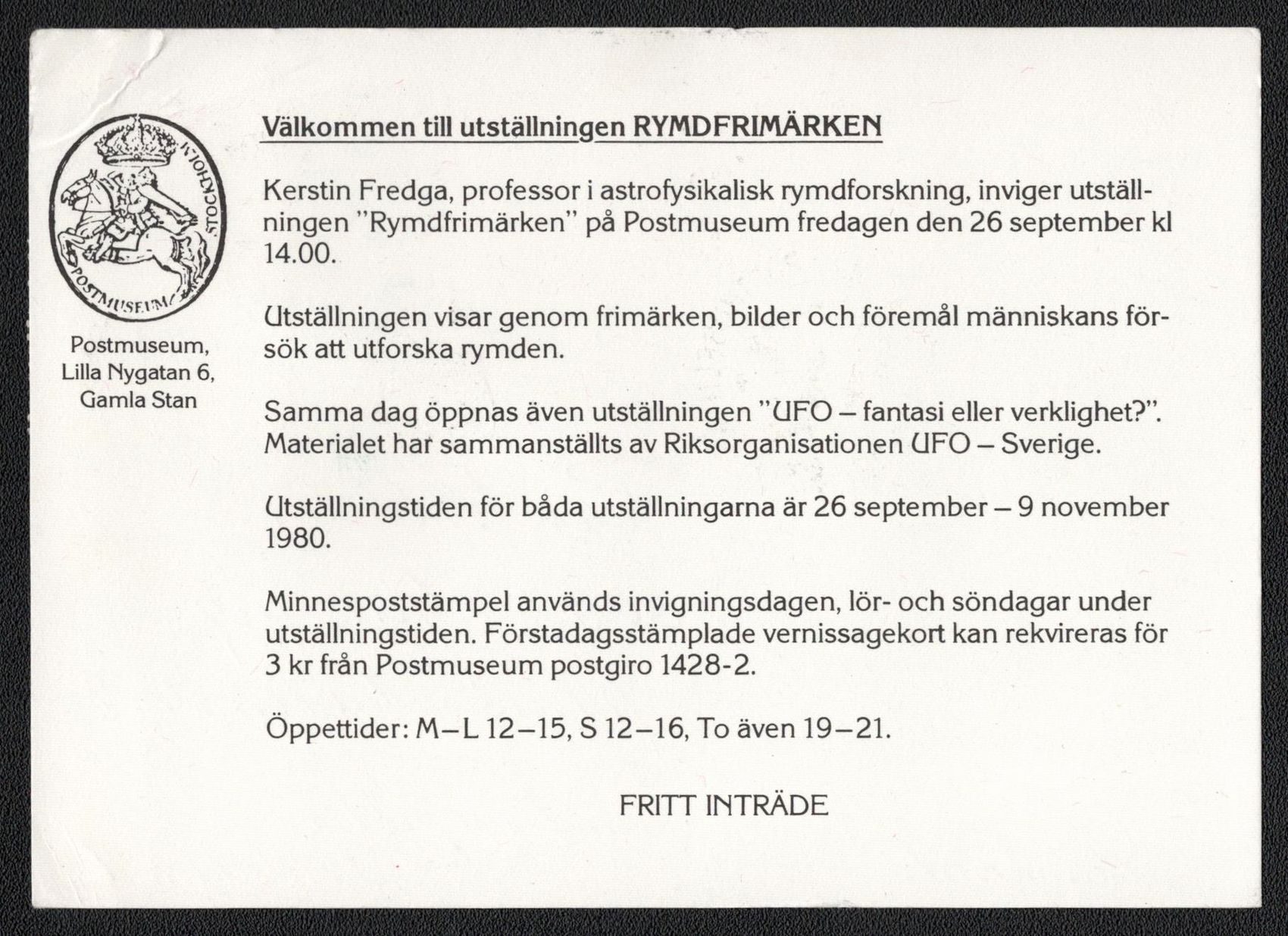 POSTMUSEUM STOCKHOLM

Postmuseum,
Lilla Nygatan 6,
Gamla Stan

Välkommen till utställningen RYMDFRIMÄRKEN

Kerstin Fredga, professor i astrofysikalisk rymdforskning, inviger utställningen "Rymdfrimärken" på Postmuseum fredagen den 26 september kl 14.00.

Utställningen visar genom frimärken, bilder och föremål människans försök att utforska rymden.

Samma dag öppnas även utställningen "UFO – fantasi eller verklighet?". Materialet har sammanställts av Riksorganisationen UFO – Sverige.

Utställningstiden för båda utställningarna är 26 september – 9 november 1980.

Minnespoststämpel används invigningsdagen, lör- och söndagar under utställningstiden. Förstadagsstämplade vernissagekort kan rekvireras för 3 kr från Postmuseum postgiro 1428-2.

Öppettider: M–L 12–15, S 12–16, To även 19–21.

FRITT INTRÄDE